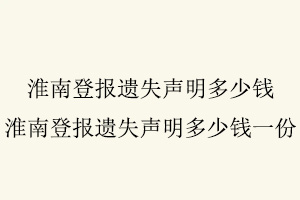 淮南登报遗失声明多少钱
淮南登报遗失声明多少钱一份